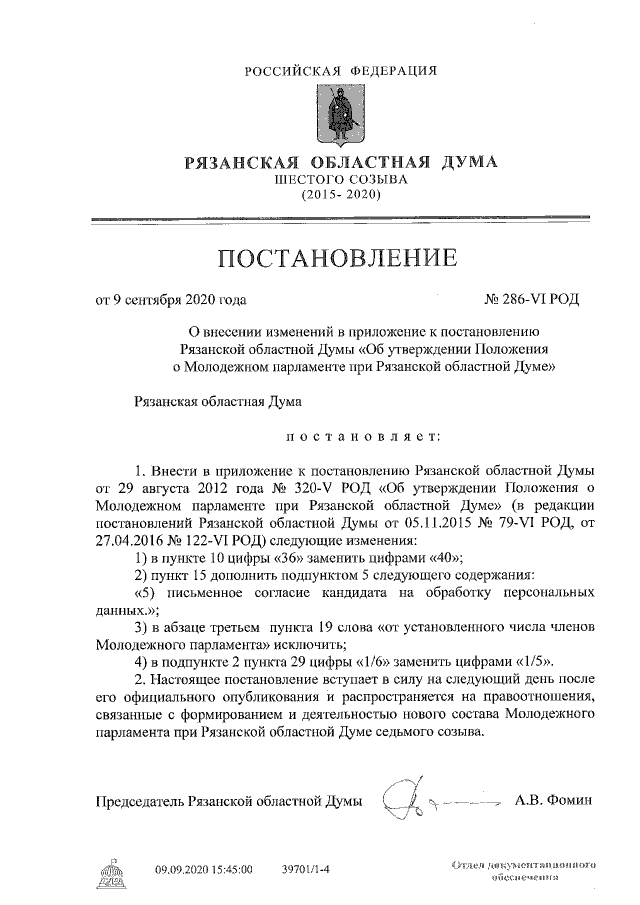 РОССИЙСКАЯ ФЕДЕРАЦИЯ

РЯЗАНСКАЯ ОБЛАСТНАЯ ДУМА
ШЕСТОГО СОЗЫВА
(2015- 2020)

ПОСТАНОВЛЕНИЕ

от 9 сентября 2020 года № 286-VI РОД

О внесении изменений в приложение к постановлению Рязанской областной Думы «Об утверждении Положения о Молодежном парламенте при Рязанской областной Думе»

Рязанская областная Дума

постановляет:

1. Внести в приложение к постановлению Рязанской областной Думы от 29 августа 2012 года № 320-V РОД «Об утверждении Положения о Молодежном парламенте при Рязанской областной Думе» (в редакции постановлений Рязанской областной Думы от 05.11.2015 № 79-VI РОД, от 27.04.2016 № 122-VI РОД) следующие изменения:

1) в пункте 10 цифры «36» заменить цифрами «40»;

2) пункт 15 дополнить подпунктом 5 следующего содержания:

«5) письменное согласие кандидата на обработку персональных данных.»;

3) в абзаце третьем пункта 19 слова «от установленного числа членов Молодежного парламента» исключить;

4) в подпункте 2 пункта 29 цифры «1/6» заменить цифрами «1/5».

2. Настоящее постановление вступает в силу на следующий день после его официального опубликования и распространяется на правоотношения, связанные с формированием и деятельностью нового состава Молодежного парламента при Рязанской областной Думе седьмого созыва.

Председатель Рязанской областной Думы А.В. Фомин

09.09.2020 15:45:00 39701/1-4

Отдел документационного обеспечения